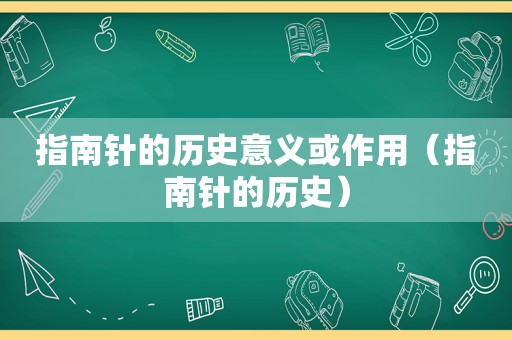 指南针的历史意义或作用（指南针的历史）